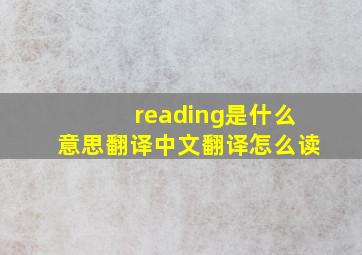 reading是什么意思翻译中文翻译怎么读